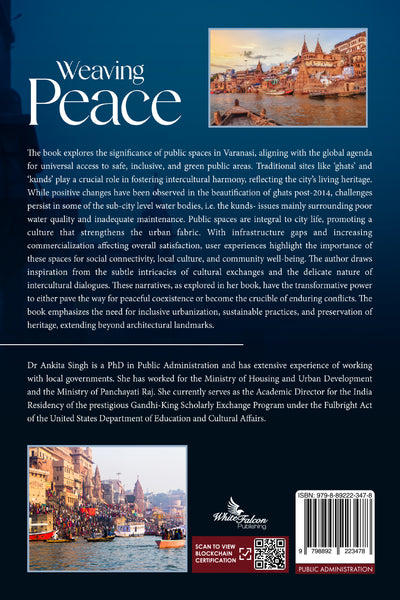 Weaving
Peace

The book explores the significance of public spaces in Varanasi, aligning with the global agenda for universal access to safe, inclusive, and green public areas. Traditional sites like 'ghats' and 'kunds' play a crucial role in fostering intercultural harmony, reflecting the city's living heritage. While positive changes have been observed in the beautification of ghats post-2014, challenges persist in some of the sub-city level water bodies, i.e. the kunds- issues mainly surrounding poor water quality and inadequate maintenance. Public spaces are integral to city life, promoting a culture that strengthens the urban fabric. With infrastructure gaps and increasing commercialization affecting overall satisfaction, user experiences highlight the importance of these spaces for social connectivity, local culture, and community well-being. The author draws inspiration from the subtle intricacies of cultural exchanges and the delicate nature of intercultural dialogues. These narratives, as explored in her book, have the transformative power to either pave the way for peaceful coexistence or become the crucible of enduring conflicts. The book emphasizes the need for inclusive urbanization, sustainable practices, and preservation of heritage, extending beyond architectural landmarks.

Dr Ankita Singh is a PhD in Public Administration and has extensive experience of working with local governments. She has worked for the Ministry of Housing and Urban Development and the Ministry of Panchayati Raj. She currently serves as the Academic Director for the India Residency of the prestigious Gandhi-King Scholarly Exchange Program under the Fulbright Act of the United States Department of Education and Cultural Affairs.

White Falcon Publishing

SCAN TO VIEW BLOCKCHAIN CERTIFICATION

ISBN: 979-8-89222-347-8

9 798892 223478

PUBLIC ADMINISTRATION